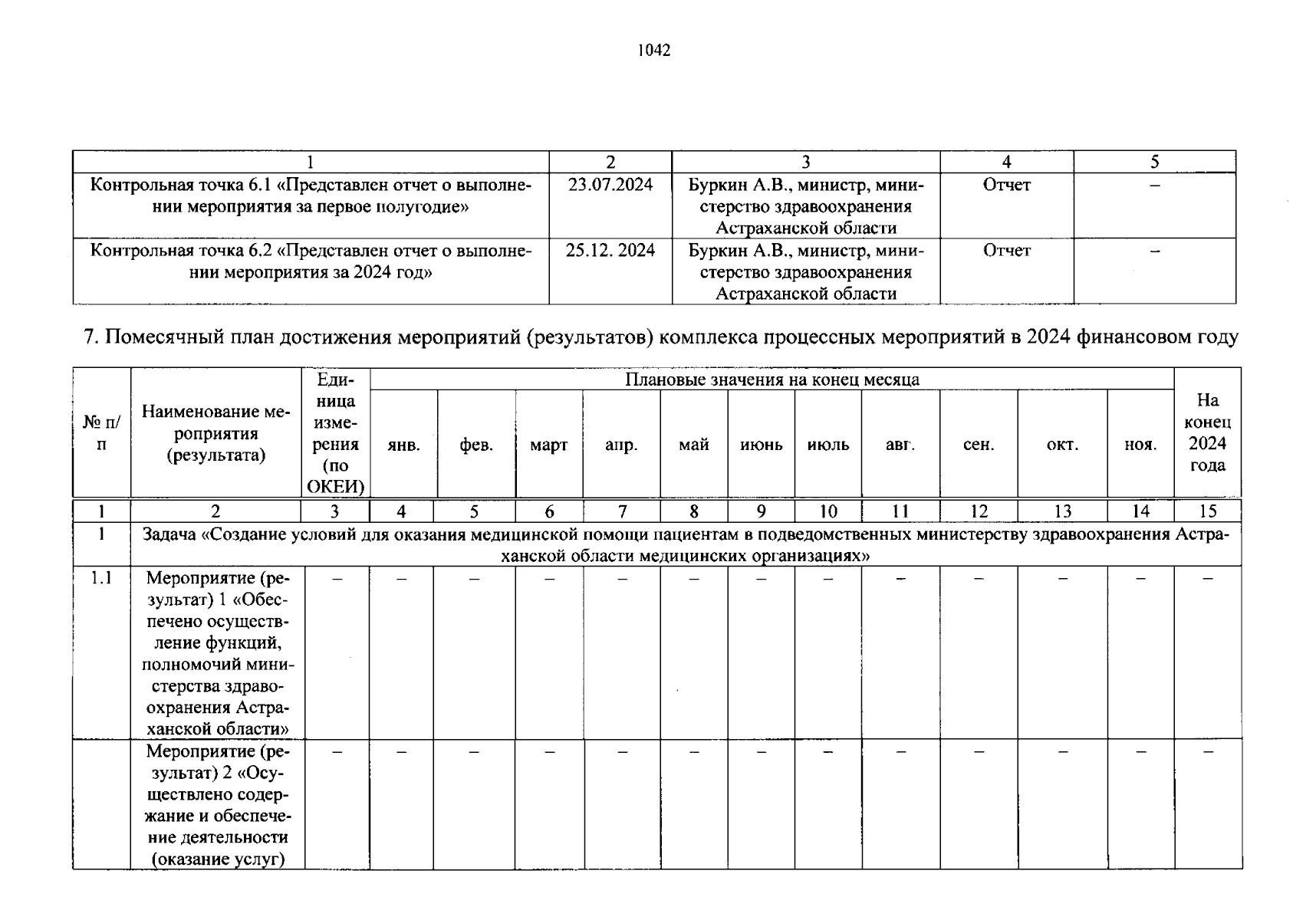 1042

| 1 | 2 | 3 | 4 | 5 |
|---|---|---|---|---|
| Контрольная точка 6.1 «Представлен отчет о выполнении мероприятия за первое полугодие» | 23.07.2024 | Буркин А.В., министр, министерство здравоохранения Астраханской области | Отчет | – |
| Контрольная точка 6.2 «Представлен отчет о выполнении мероприятия за 2024 год» | 25.12. 2024 | Буркин А.В., министр, министерство здравоохранения Астраханской области | Отчет | – |

7. Помесячный план достижения мероприятий (результатов) комплекса процессных мероприятий в 2024 финансовом году

| № п/п | Наименование мероприятия (результата) | Единица измерения (по ОКЕИ) | Плановые значения на конец месяца | | | | | | | | | | | На конец 2024 года |
|---|---|---|---|---|---|---|---|---|---|---|---|---|---|---|
| | | | янв. | фев. | март | апр. | май | июнь | июль | авг. | сен. | окт. | ноя. | |
| 1 | 2 | 3 | 4 | 5 | 6 | 7 | 8 | 9 | 10 | 11 | 12 | 13 | 14 | 15 |
| 1 | Задача «Создание условий для оказания медицинской помощи пациентам в подведомственных министерству здравоохранения Астраханской области медицинских организациях» | | | | | | | | | | | | | |
| 1.1 | Мероприятие (результат) 1 «Обеспечено осуществление функций, полномочий министерства здравоохранения Астраханской области» | – | – | – | – | – | – | – | – | – | – | – | – | – |
| | Мероприятие (результат) 2 «Осуществлено содержание и обеспечение деятельности (оказание услуг) | – | – | – | – | – | – | – | – | – | – | – | – | – |